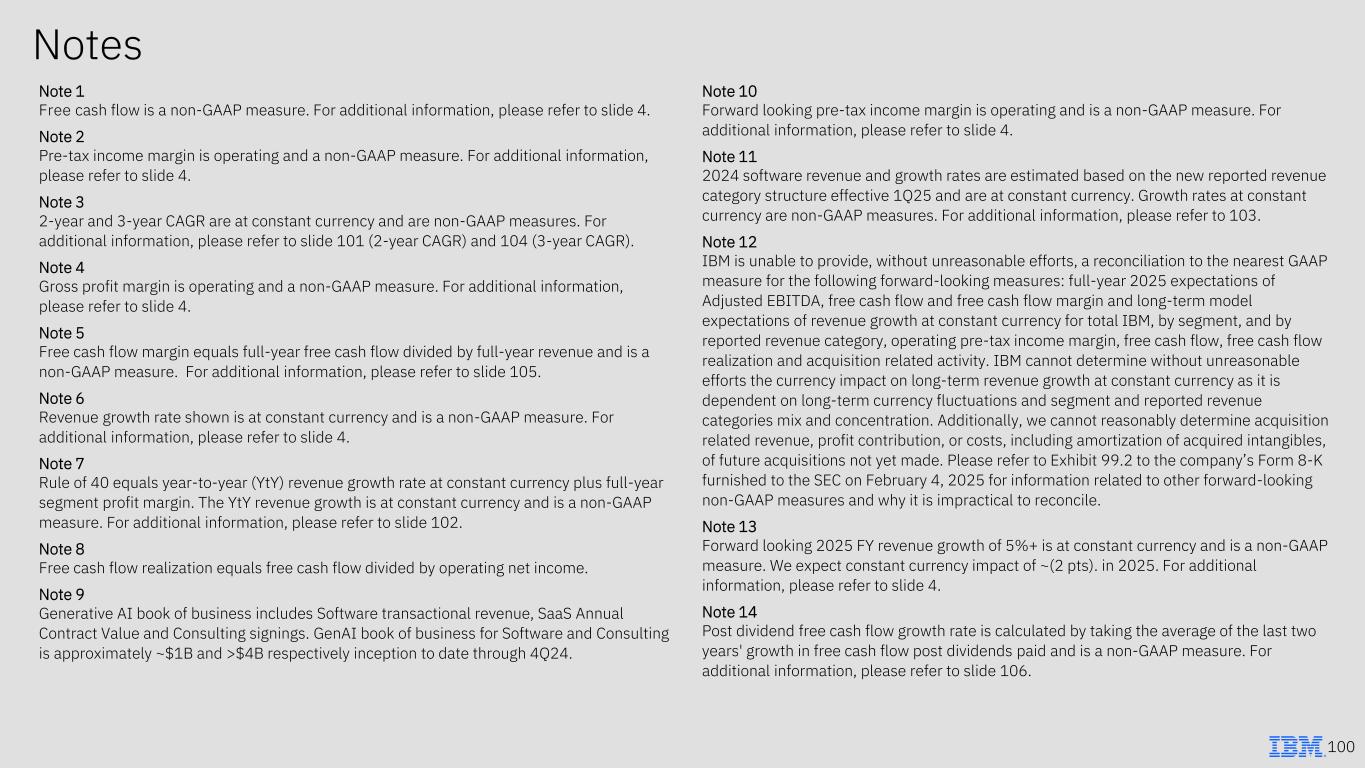 Notes

Note 1
Free cash flow is a non-GAAP measure. For additional information, please refer to slide 4.

Note 2
Pre-tax income margin is operating and a non-GAAP measure. For additional information, please refer to slide 4.

Note 3
2-year and 3-year CAGR are at constant currency and are non-GAAP measures. For additional information, please refer to slide 101 (2-year CAGR) and 104 (3-year CAGR).

Note 4
Gross profit margin is operating and a non-GAAP measure. For additional information, please refer to slide 4.

Note 5
Free cash flow margin equals full-year free cash flow divided by full-year revenue and is a non-GAAP measure. For additional information, please refer to slide 105.

Note 6
Revenue growth rate shown is at constant currency and is a non-GAAP measure. For additional information, please refer to slide 4.

Note 7
Rule of 40 equals year-to-year (YtY) revenue growth rate at constant currency plus full-year segment profit margin. The YtY revenue growth is at constant currency and is a non-GAAP measure. For additional information, please refer to slide 102.

Note 8
Free cash flow realization equals free cash flow divided by operating net income.

Note 9
Generative AI book of business includes Software transactional revenue, SaaS Annual Contract Value and Consulting signings. GenAI book of business for Software and Consulting is approximately ~$1B and >$4B respectively inception to date through 4Q24.

Note 10
Forward looking pre-tax income margin is operating and is a non-GAAP measure. For additional information, please refer to slide 4.

Note 11
2024 software revenue and growth rates are estimated based on the new reported revenue category structure effective 1Q25 and are at constant currency. Growth rates at constant currency are non-GAAP measures. For additional information, please refer to 103.

Note 12
IBM is unable to provide, without unreasonable efforts, a reconciliation to the nearest GAAP measure for the following forward-looking measures: full-year 2025 expectations of Adjusted EBITDA, free cash flow and free cash flow margin and long-term model expectations of revenue growth at constant currency for total IBM, by segment, and by reported revenue category, operating pre-tax income margin, free cash flow, free cash flow realization and acquisition related activity. IBM cannot determine without unreasonable efforts the currency impact on long-term revenue growth at constant currency as it is dependent on long-term currency fluctuations and segment and reported revenue categories mix and concentration. Additionally, we cannot reasonably determine acquisition related revenue, profit contribution, or costs, including amortization of acquired intangibles, of future acquisitions not yet made. Please refer to Exhibit 99.2 to the company's Form 8-K furnished to the SEC on February 4, 2025 for information related to other forward-looking non-GAAP measures and why it is impractical to reconcile.

Note 13
Forward looking 2025 FY revenue growth of 5%+ is at constant currency and is a non-GAAP measure. We expect constant currency impact of ~(2 pts). in 2025. For additional information, please refer to slide 4.

Note 14
Post dividend free cash flow growth rate is calculated by taking the average of the last two years' growth in free cash flow post dividends paid and is a non-GAAP measure. For additional information, please refer to slide 106.

IBM 100